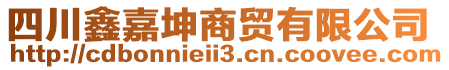 四川鑫嘉坤商贸有限公司
http://cdbonnieii3.cn.coovee.com